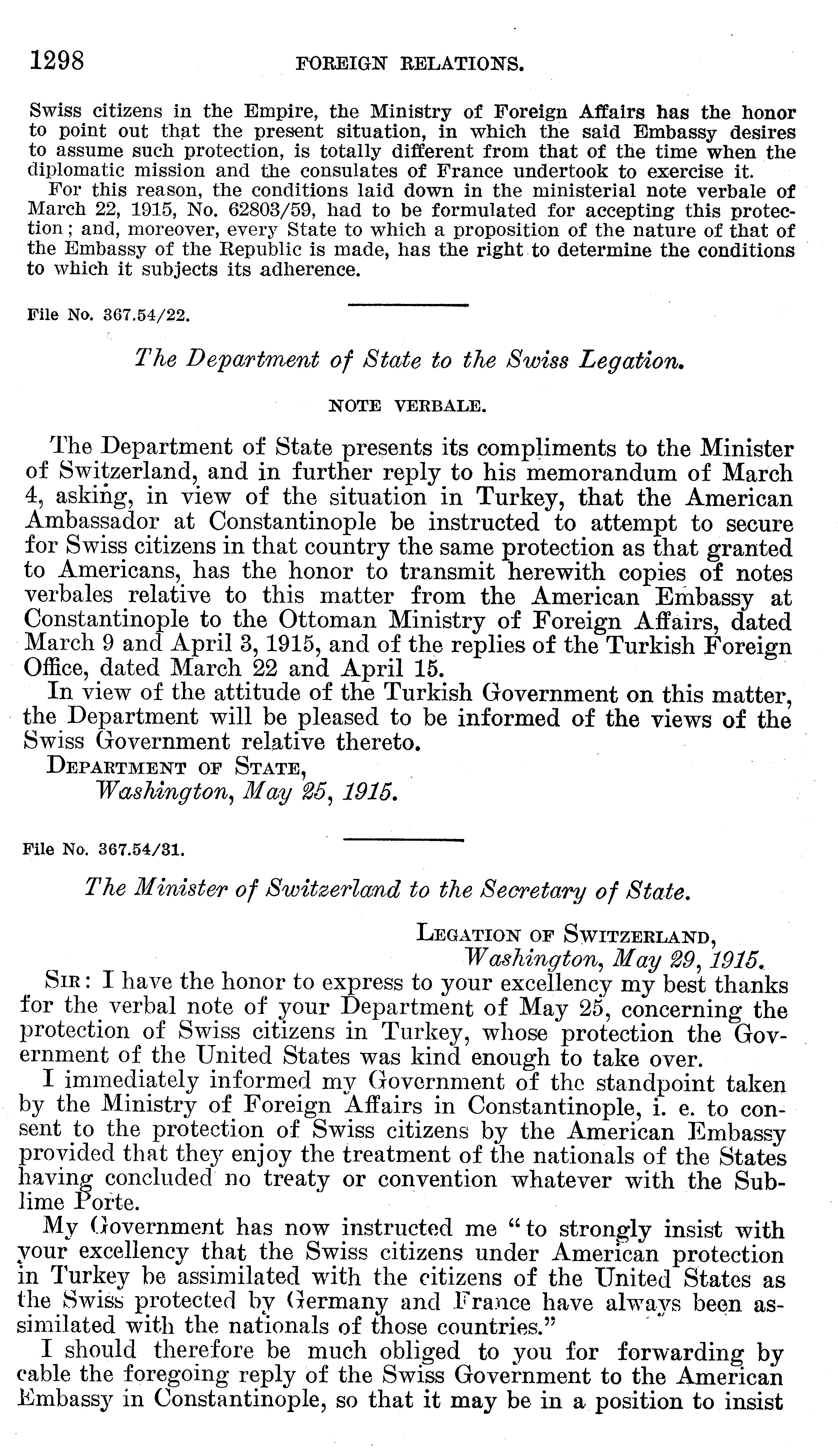 1298 FOREIGN RELATIONS.

Swiss citizens in the Empire, the Ministry of Foreign Affairs has the honor to point out that the present situation, in which the said Embassy desires to assume such protection, is totally different from that of the time when the diplomatic mission and the consulates of France undertook to exercise it.

For this reason, the conditions laid down in the ministerial note verbale of March 22, 1915, No. 62803/59, had to be formulated for accepting this protection; and, moreover, every State to which a proposition of the nature of that of the Embassy of the Republic is made, has the right to determine the conditions to which it subjects its adherence.

File No. 367.54/22.

The Department of State to the Swiss Legation.

NOTE VERBALE.

The Department of State presents its compliments to the Minister of Switzerland, and in further reply to his memorandum of March 4, asking, in view of the situation in Turkey, that the American Ambassador at Constantinople be instructed to attempt to secure for Swiss citizens in that country the same protection as that granted to Americans, has the honor to transmit herewith copies of notes verbales relative to this matter from the American Embassy at Constantinople to the Ottoman Ministry of Foreign Affairs, dated March 9 and April 3, 1915, and of the replies of the Turkish Foreign Office, dated March 22 and April 15.

In view of the attitude of the Turkish Government on this matter, the Department will be pleased to be informed of the views of the Swiss Government relative thereto.

DEPARTMENT OF STATE,
Washington, May 25, 1915.

File No. 367.54/31.

The Minister of Switzerland to the Secretary of State.

LEGATION OF SWITZERLAND,
Washington, May 29, 1915.

SIR: I have the honor to express to your excellency my best thanks for the verbal note of your Department of May 25, concerning the protection of Swiss citizens in Turkey, whose protection the Government of the United States was kind enough to take over.

I immediately informed my Government of the standpoint taken by the Ministry of Foreign Affairs in Constantinople, i. e. to consent to the protection of Swiss citizens by the American Embassy provided that they enjoy the treatment of the nationals of the States having concluded no treaty or convention whatever with the Sublime Porte.

My Government has now instructed me "to strongly insist with your excellency that the Swiss citizens under American protection in Turkey be assimilated with the citizens of the United States as the Swiss protected by Germany and France have always been assimilated with the nationals of those countries."

I should therefore be much obliged to you for forwarding by cable the foregoing reply of the Swiss Government to the American Embassy in Constantinople, so that it may be in a position to insist